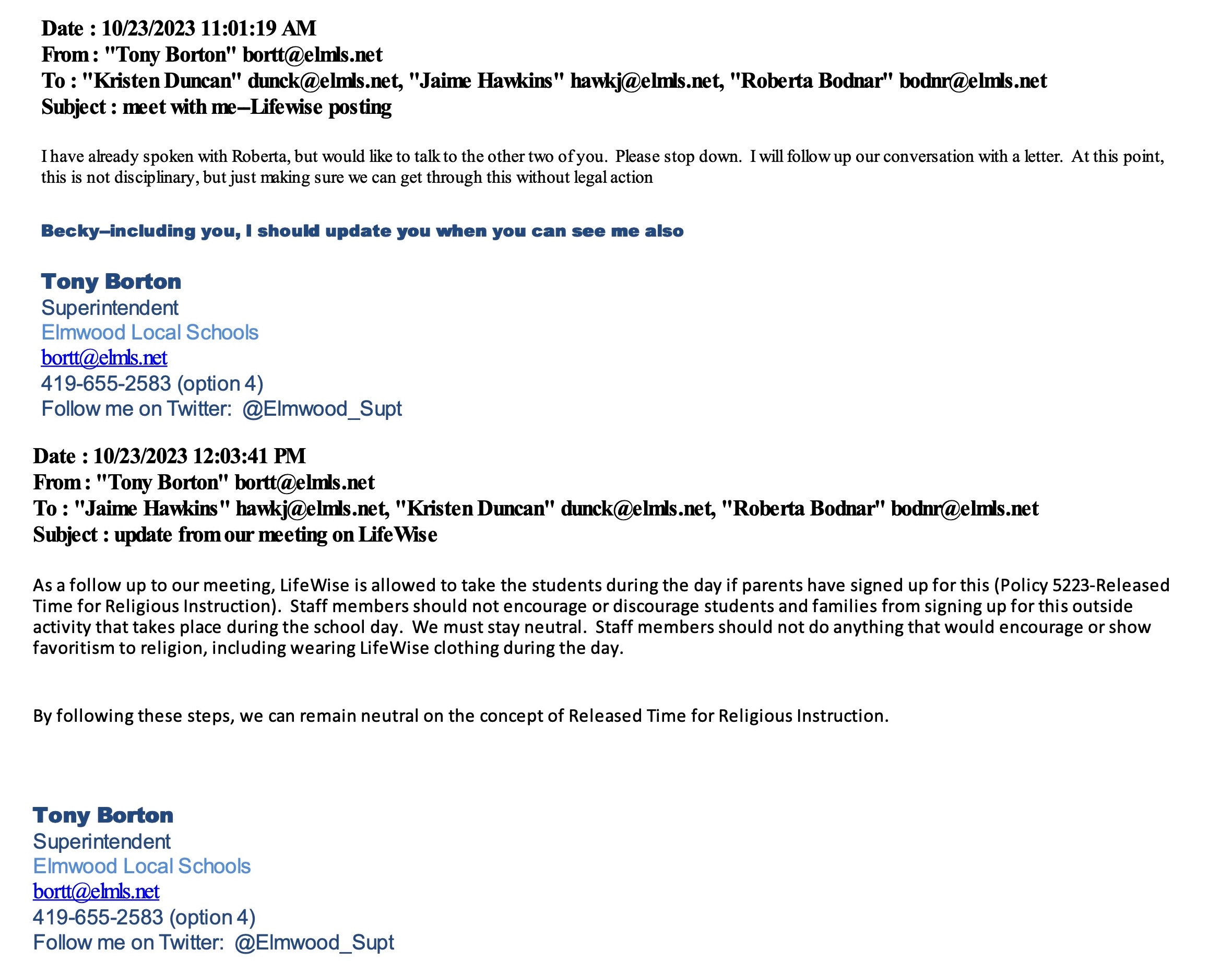 Date : 10/23/2023 11:01:19 AM
From : "Tony Borton" bortt@elmls.net
To : "Kristen Duncan" dunck@elmls.net, "Jaime Hawkins" hawkj@elmls.net, "Roberta Bodnar" bodnr@elmls.net
Subject : meet with me--Lifewise posting

I have already spoken with Roberta, but would like to talk to the other two of you. Please stop down. I will follow up our conversation with a letter. At this point, this is not disciplinary, but just making sure we can get through this without legal action

Becky--including you, I should update you when you can see me also

Tony Borton
Superintendent
Elmwood Local Schools
bortt@elmls.net
419-655-2583 (option 4)
Follow me on Twitter: @Elmwood_Supt

Date : 10/23/2023 12:03:41 PM
From : "Tony Borton" bortt@elmls.net
To : "Jaime Hawkins" hawkj@elmls.net, "Kristen Duncan" dunck@elmls.net, "Roberta Bodnar" bodnr@elmls.net
Subject : update from our meeting on LifeWise

As a follow up to our meeting, LifeWise is allowed to take the students during the day if parents have signed up for this (Policy 5223-Released Time for Religious Instruction). Staff members should not encourage or discourage students and families from signing up for this outside activity that takes place during the school day. We must stay neutral. Staff members should not do anything that would encourage or show favoritism to religion, including wearing LifeWise clothing during the day.

By following these steps, we can remain neutral on the concept of Released Time for Religious Instruction.

Tony Borton
Superintendent
Elmwood Local Schools
bortt@elmls.net
419-655-2583 (option 4)
Follow me on Twitter: @Elmwood_Supt